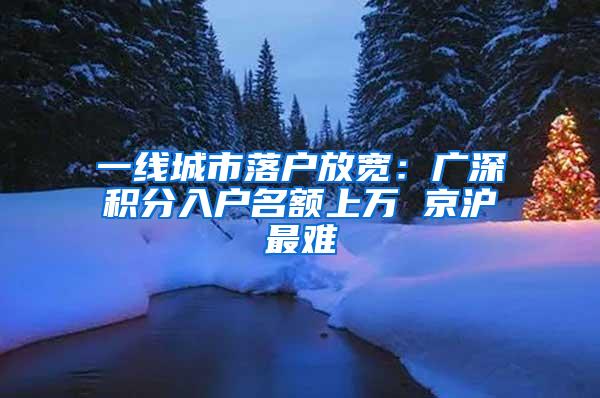 一线城市落户放宽：广深积分入户名额上万 京沪最难